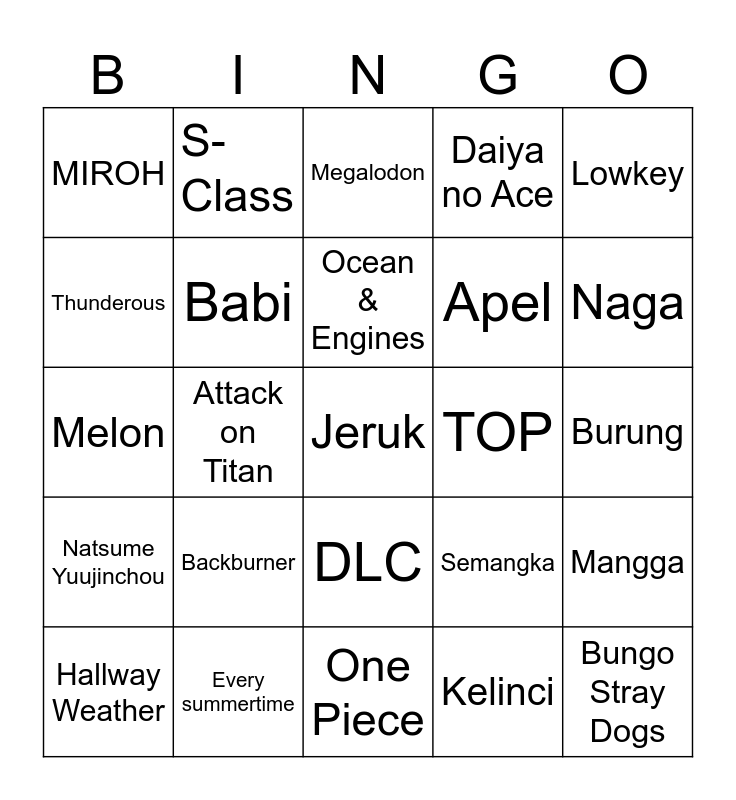 | B | I | N | G | O |
|---|---|---|---|---|
| MIROH | S-Class | Megalodon | Daiya no Ace | Lowkey |
| Thunderous | Babi | Ocean & Engines | Apel | Naga |
| Melon | Attack on Titan | Jeruk | TOP | Burung |
| Natsume Yuujinchou | Backburner | DLC | Semangka | Mangga |
| Hallway Weather | Every summertime | One Piece | Kelinci | Bungo Stray Dogs |